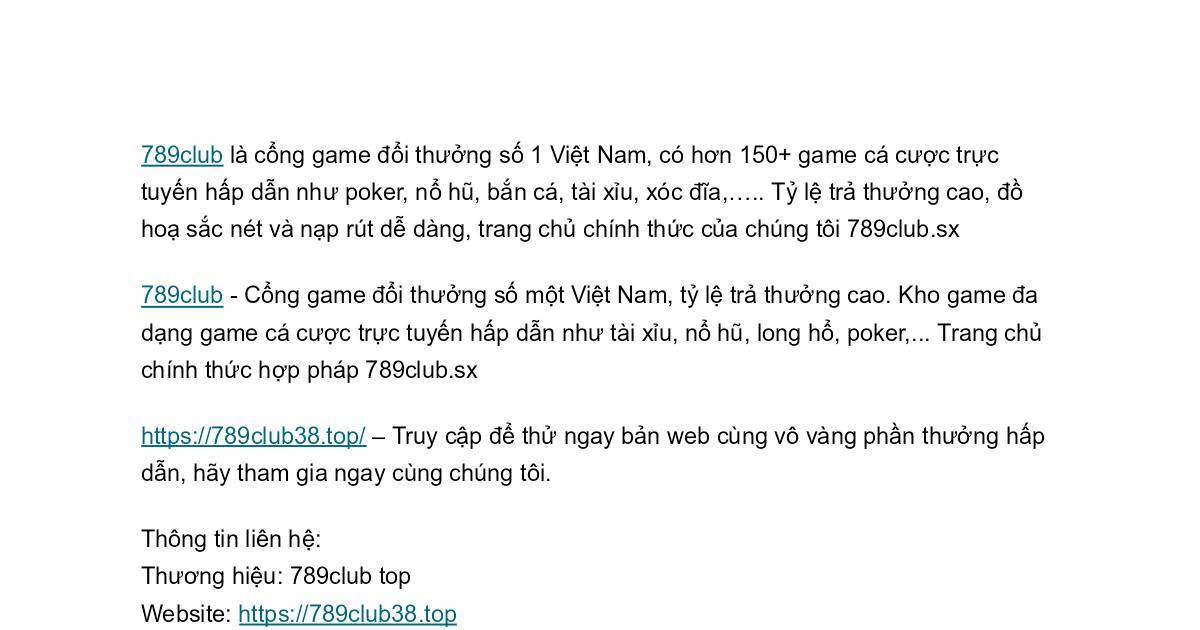 789club là cổng game đổi thưởng số 1 Việt Nam, có hơn 150+ game cá cược trực tuyến hấp dẫn như poker, nổ hũ, bắn cá, tài xỉu, xóc đĩa,….. Tỷ lệ trả thưởng cao, đồ hoạ sắc nét và nạp rút dễ dàng, trang chủ chính thức của chúng tôi 789club.sx

789club - Cổng game đổi thưởng số một Việt Nam, tỷ lệ trả thưởng cao. Kho game đa dạng game cá cược trực tuyến hấp dẫn như tài xỉu, nổ hũ, long hổ, poker,... Trang chủ chính thức hợp pháp 789club.sx

https://789club38.top/ – Truy cập để thử ngay bản web cùng vô vàng phần thưởng hấp dẫn, hãy tham gia ngay cùng chúng tôi.

Thông tin liên hệ:
Thương hiệu: 789club top
Website: https://789club38.top